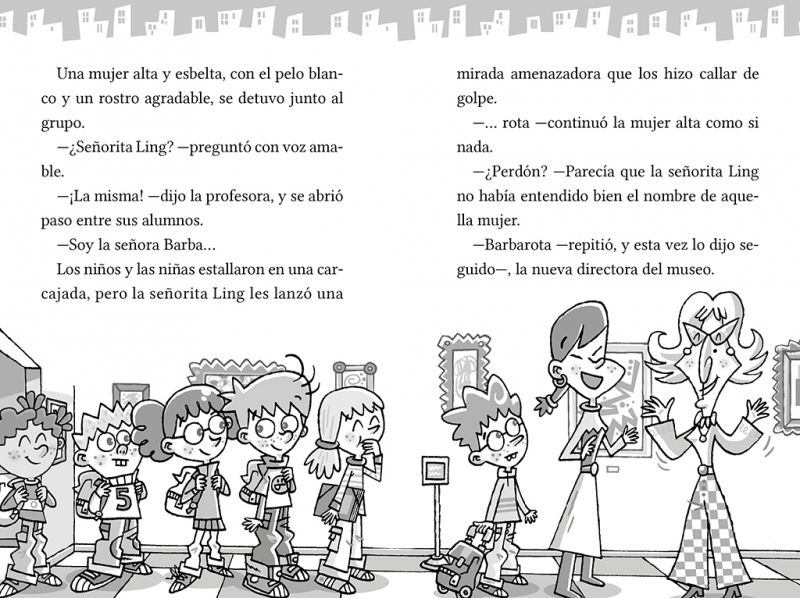 Una mujer alta y esbelta, con el pelo blanco y un rostro agradable, se detuvo junto al grupo.

—¿Señorita Ling? —preguntó con voz amable.

—¡La misma! —dijo la profesora, y se abrió paso entre sus alumnos.

—Soy la señora Barba...

Los niños y las niñas estallaron en una carcajada, pero la señorita Ling les lanzó una mirada amenazadora que los hizo callar de golpe.

—... rota —continuó la mujer alta como si nada.

—¿Perdón? —Parecía que la señorita Ling no había entendido bien el nombre de aquella mujer.

—Barbarota —repitió, y esta vez lo dijo seguido—, la nueva directora del museo.

5